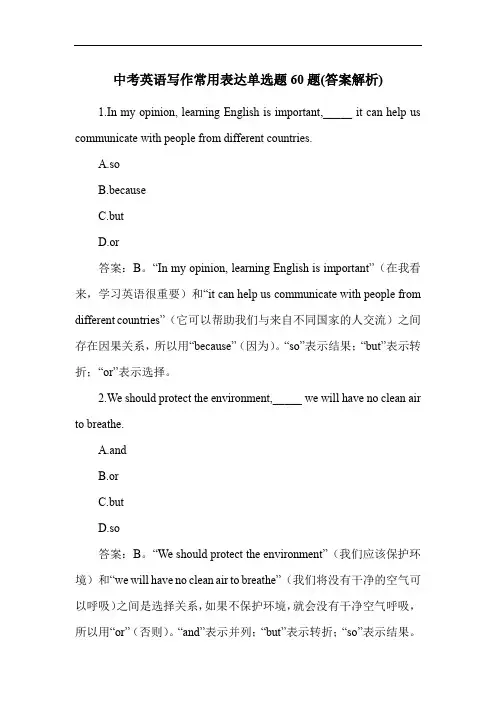 中考英语写作常用表达单选题 60 题(答案解析)

1.In my opinion, learning English is important,_____ it can help us communicate with people from different countries.

A.so

B.because

C.but

D.or

答案：B。“In my opinion, learning English is important”（在我看来，学习英语很重要）和“it can help us communicate with people from different countries”（它可以帮助我们与来自不同国家的人交流）之间存在因果关系，所以用“because”（因为）。“so”表示结果；“but”表示转折；“or”表示选择。

2.We should protect the environment,_____ we will have no clean air to breathe.

A.and

B.or

C.but

D.so

答案：B。“We should protect the environment”（我们应该保护环境）和“we will have no clean air to breathe”（我们将没有干净的空气可以呼吸）之间是选择关系，如果不保护环境，就会没有干净空气呼吸，所以用“or”（否则）。“and”表示并列；“but”表示转折；“so”表示结果。